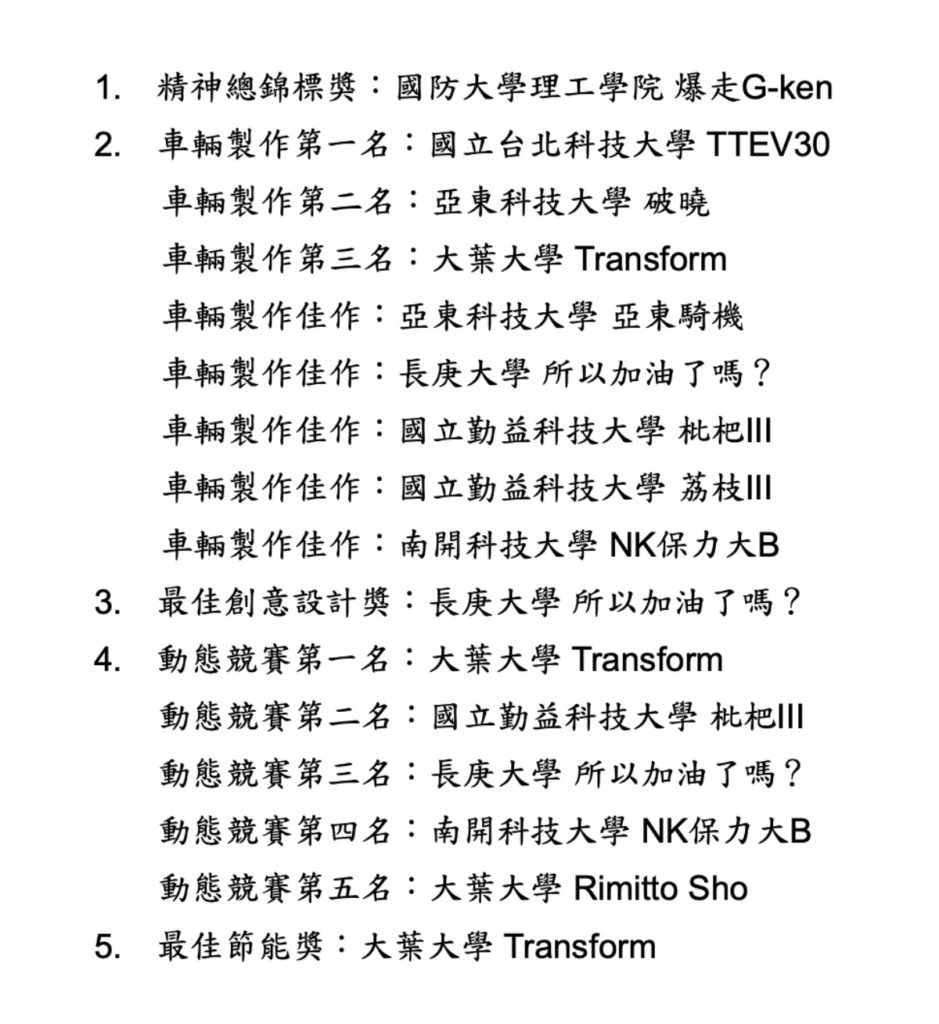 1. 精神總錦標獎：國防大學理工學院 爆走G-ken
2. 車輛製作第一名：國立台北科技大學 TTEV30
車輛製作第二名：亞東科技大學 破曉
車輛製作第三名：大葉大學 Transform
車輛製作佳作：亞東科技大學 亞東騎機
車輛製作佳作：長庚大學 所以加油了嗎？
車輛製作佳作：國立勤益科技大學 枇杷III
車輛製作佳作：國立勤益科技大學 荔枝III
車輛製作佳作：南開科技大學 NK保力大B
3. 最佳創意設計獎：長庚大學 所以加油了嗎？
4. 動態競賽第一名：大葉大學 Transform
動態競賽第二名：國立勤益科技大學 枇杷III
動態競賽第三名：長庚大學 所以加油了嗎？
動態競賽第四名：南開科技大學 NK保力大B
動態競賽第五名：大葉大學 Rimitto Sho
5. 最佳節能獎：大葉大學 Transform